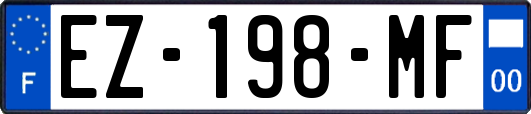 F
EZ-198-MF
00